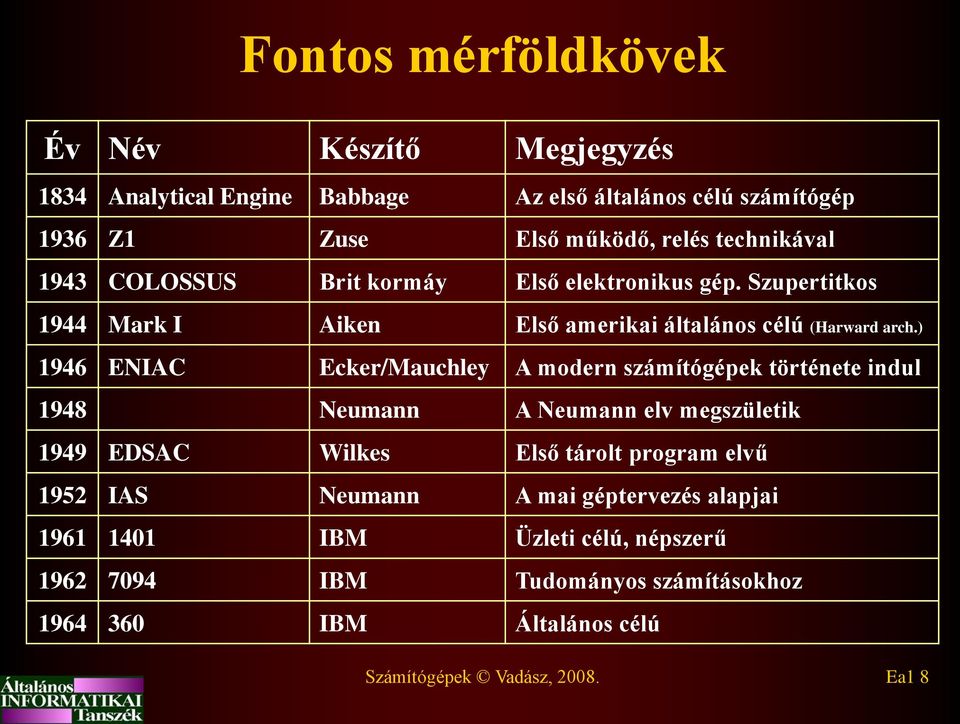 Fontos mérföldkövek

| Év | Név | Készítő | Megjegyzés |
|---|---|---|---|
| 1834 | Analytical Engine | Babbage | Az első általános célú számítógép |
| 1936 | Z1 | Zuse | Első működő, relés technikával |
| 1943 | COLOSSUS | Brit kormáy | Első elektronikus gép. Szupertitkos |
| 1944 | Mark I | Aiken | Első amerikai általános célú (Harward arch.) |
| 1946 | ENIAC | Ecker/Mauchley | A modern számítógépek története indul |
| 1948 | | Neumann | A Neumann elv megszületik |
| 1949 | EDSAC | Wilkes | Első tárolt program elvű |
| 1952 | IAS | Neumann | A mai géptervezés alapjai |
| 1961 | 1401 | IBM | Üzleti célú, népszerű |
| 1962 | 7094 | IBM | Tudományos számításokhoz |
| 1964 | 360 | IBM | Általános célú |

Általános INFORMATIKAI Tanszék

Számítógépek © Vadász, 2008.

Ea1 8